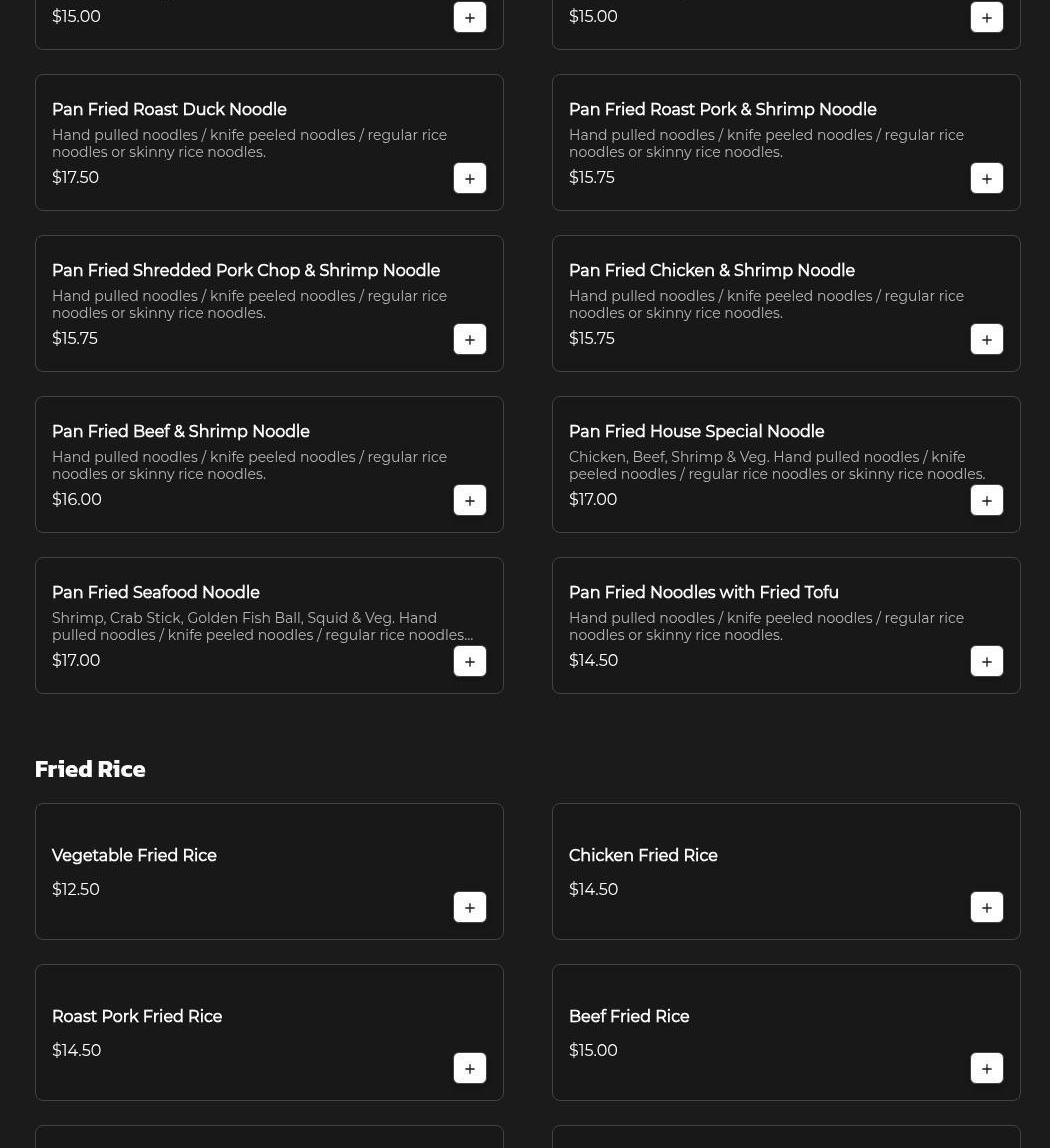 $15.00

$15.00

Pan Fried Roast Duck Noodle
Hand pulled noodles / knife peeled noodles / regular rice noodles or skinny rice noodles.
$17.50

Pan Fried Roast Pork & Shrimp Noodle
Hand pulled noodles / knife peeled noodles / regular rice noodles or skinny rice noodles.
$15.75

Pan Fried Shredded Pork Chop & Shrimp Noodle
Hand pulled noodles / knife peeled noodles / regular rice noodles or skinny rice noodles.
$15.75

Pan Fried Chicken & Shrimp Noodle
Hand pulled noodles / knife peeled noodles / regular rice noodles or skinny rice noodles.
$15.75

Pan Fried Beef & Shrimp Noodle
Hand pulled noodles / knife peeled noodles / regular rice noodles or skinny rice noodles.
$16.00

Pan Fried House Special Noodle
Chicken, Beef, Shrimp & Veg. Hand pulled noodles / knife peeled noodles / regular rice noodles or skinny rice noodles.
$17.00

Pan Fried Seafood Noodle
Shrimp, Crab Stick, Golden Fish Ball, Squid & Veg. Hand pulled noodles / knife peeled noodles / regular rice noodles...
$17.00

Pan Fried Noodles with Fried Tofu
Hand pulled noodles / knife peeled noodles / regular rice noodles or skinny rice noodles.
$14.50

Fried Rice

Vegetable Fried Rice
$12.50

Chicken Fried Rice
$14.50

Roast Pork Fried Rice
$14.50

Beef Fried Rice
$15.00